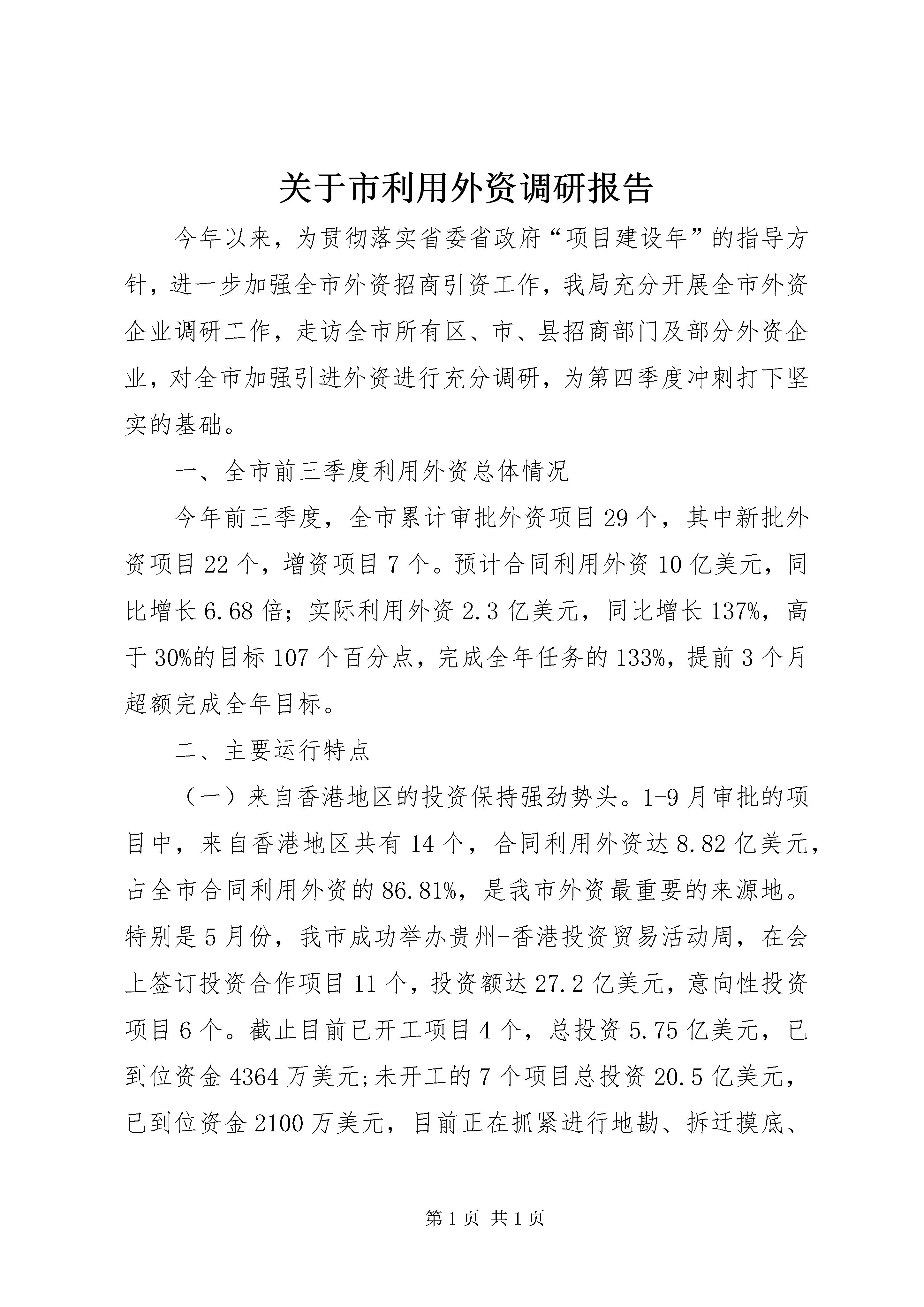 关于市利用外资调研报告

今年以来，为贯彻落实省委省政府“项目建设年”的指导方针，进一步加强全市外资招商引资工作，我局充分开展全市外资企业调研工作，走访全市所有区、市、县招商部门及部分外资企业，对全市加强引进外资进行充分调研，为第四季度冲刺打下坚实的基础。

一、全市前三季度利用外资总体情况

今年前三季度，全市累计审批外资项目29个，其中新批外资项目22个，增资项目7个。预计合同利用外资10亿美元，同比增长6.68倍；实际利用外资2.3亿美元，同比增长137%，高于30%的目标107个百分点，完成全年任务的133%，提前3个月超额完成全年目标。

二、主要运行特点

（一）来自香港地区的投资保持强劲势头。1-9月审批的项目中，来自香港地区共有14个，合同利用外资达8.82亿美元，占全市合同利用外资的86.81%，是我市外资最重要的来源地。特别是5月份，我市成功举办贵州-香港投资贸易活动周，在会上签订投资合作项目11个，投资额达27.2亿美元，意向性投资项目6个。截止目前已开工项目4个，总投资5.75亿美元，已到位资金4364万美元;未开工的7个项目总投资20.5亿美元，已到位资金2100万美元，目前正在抓紧进行地勘、拆迁摸底、

第1页 共1页